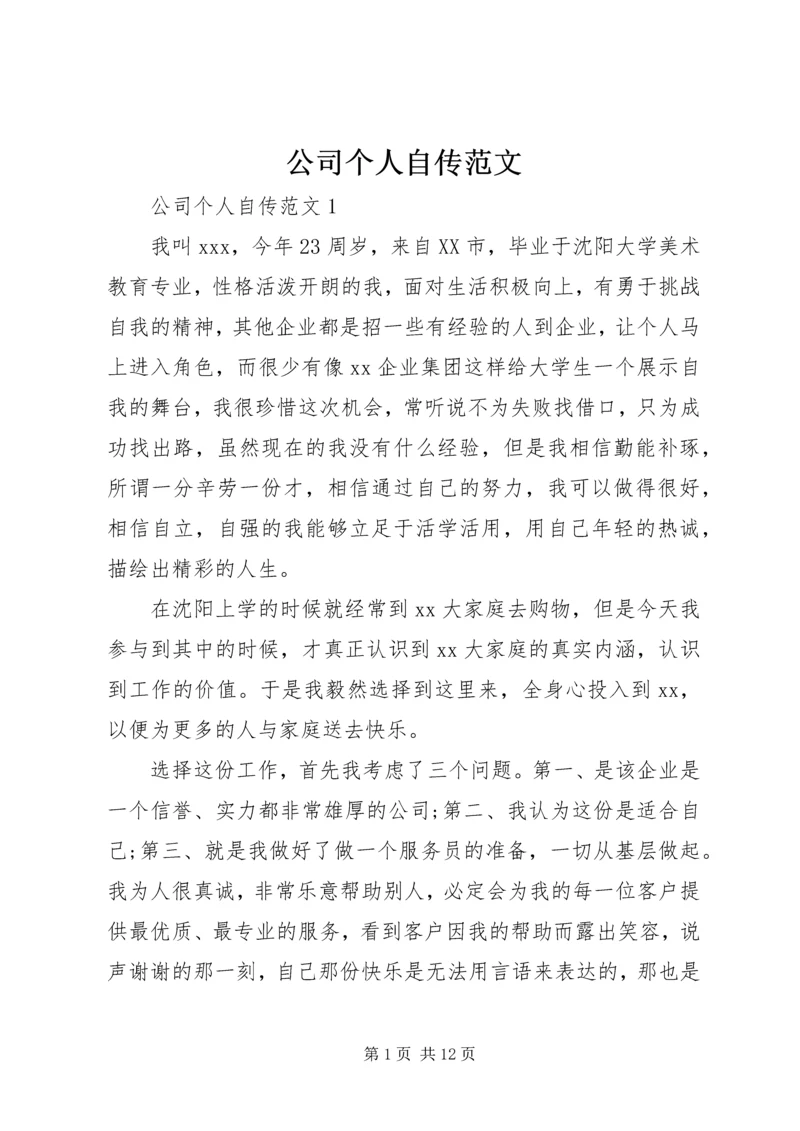 公司个人自传范文

公司个人自传范文1

我叫xxx，今年23周岁，来自XX市，毕业于沈阳大学美术教育专业，性格活泼开朗的我，面对生活积极向上，有勇于挑战自我的精神，其他企业都是招一些有经验的人到企业，让个人马上进入角色，而很少有像xx企业集团这样给大学生一个展示自我的舞台，我很珍惜这次机会，常听说不为失败找借口，只为成功找出路，虽然现在的我没有什么经验，但是我相信勤能补琢，所谓一分辛劳一份才，相信通过自己的努力，我可以做得很好，相信自立，自强的我能够立足于活学活用，用自己年轻的热诚，描绘出精彩的人生。

在沈阳上学的时候就经常到xx大家庭去购物，但是今天我参与到其中的时候，才真正认识到xx大家庭的真实内涵，认识到工作的价值。于是我毅然选择到这里来，全身心投入到xx，以便为更多的人与家庭送去快乐。

选择这份工作，首先我考虑了三个问题。第一、是该企业是一个信誉、实力都非常雄厚的公司;第二、我认为这份是适合自己;第三、就是我做好了做一个服务员的准备，一切从基层做起。我为人很真诚，非常乐意帮助别人，必定会为我的每一位客户提供最优质、最专业的服务，看到客户因我的帮助而露出笑容，说声谢谢的那一刻，自己那份快乐是无法用言语来表达的，那也是

第1页 共12页